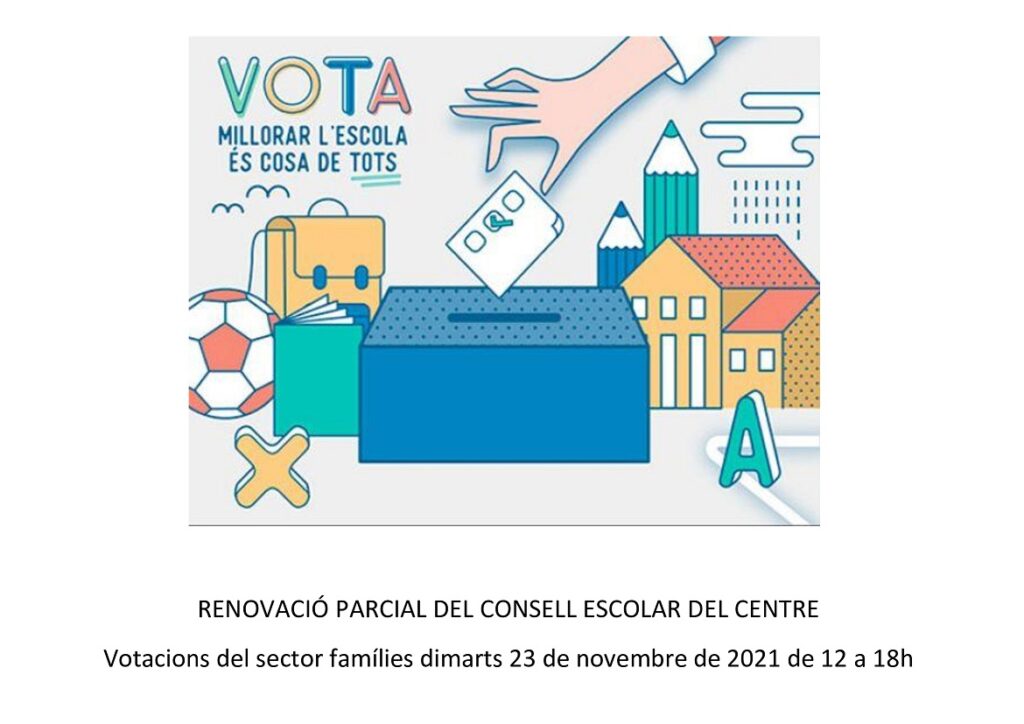 VOTA
MILLORAR L'ESCOLA
ÉS COSA DE TOTS

A

RENOVACIÓ PARCIAL DEL CONSELL ESCOLAR DEL CENTRE

Votacions del sector famílies dimarts 23 de novembre de 2021 de 12 a 18h